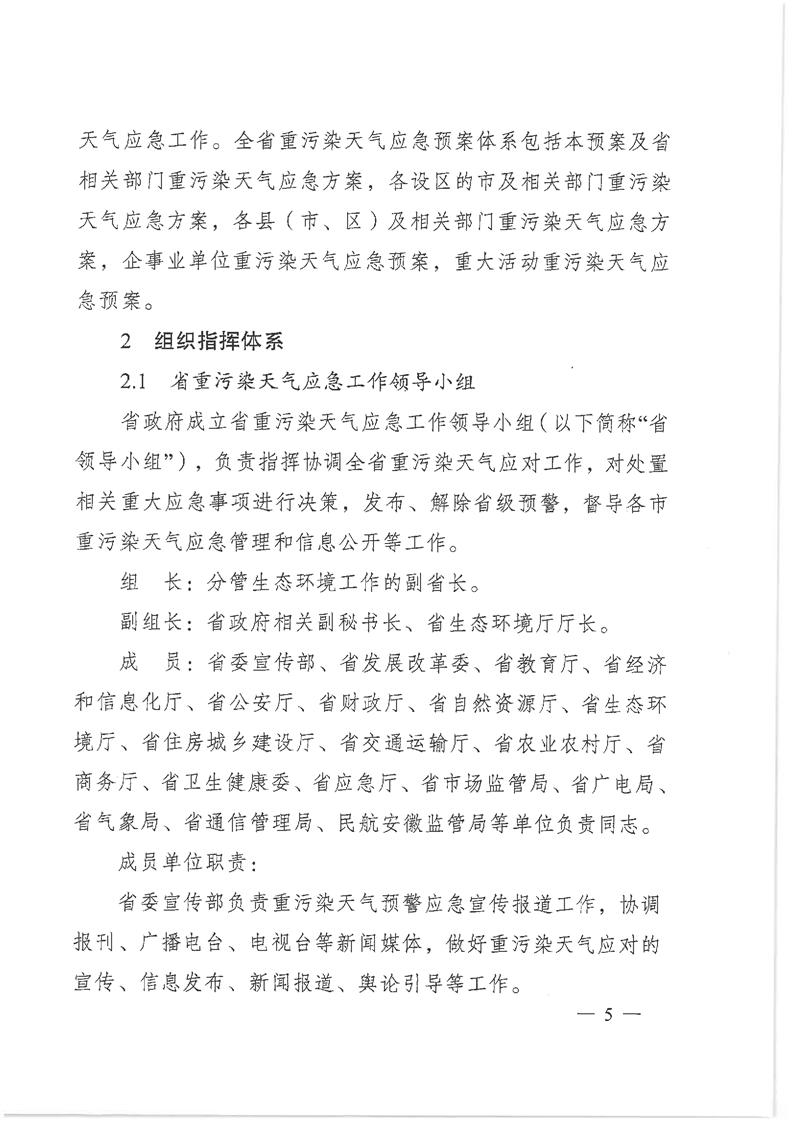 天气应急工作。全省重污染天气应急预案体系包括本预案及省相关部门重污染天气应急方案，各设区的市及相关部门重污染天气应急方案，各县（市、区）及相关部门重污染天气应急方案，企事业单位重污染天气应急预案，重大活动重污染天气应急预案。

2 组织指挥体系

2.1 省重污染天气应急工作领导小组

省政府成立省重污染天气应急工作领导小组（以下简称“省领导小组”），负责指挥协调全省重污染天气应对工作，对处置相关重大应急事项进行决策，发布、解除省级预警，督导各市重污染天气应急管理和信息公开等工作。

组 长：分管生态环境工作的副省长。

副组长：省政府相关副秘书长、省生态环境厅厅长。

成 员：省委宣传部、省发展改革委、省教育厅、省经济和信息化厅、省公安厅、省财政厅、省自然资源厅、省生态环境厅、省住房城乡建设厅、省交通运输厅、省农业农村厅、省商务厅、省卫生健康委、省应急厅、省市场监管局、省广电局、省气象局、省通信管理局、民航安徽监管局等单位负责同志。

成员单位职责：

省委宣传部负责重污染天气预警应急宣传报道工作，协调报刊、广播电台、电视台等新闻媒体，做好重污染天气应对的宣传、信息发布、新闻报道、舆论引导等工作。

— 5 —